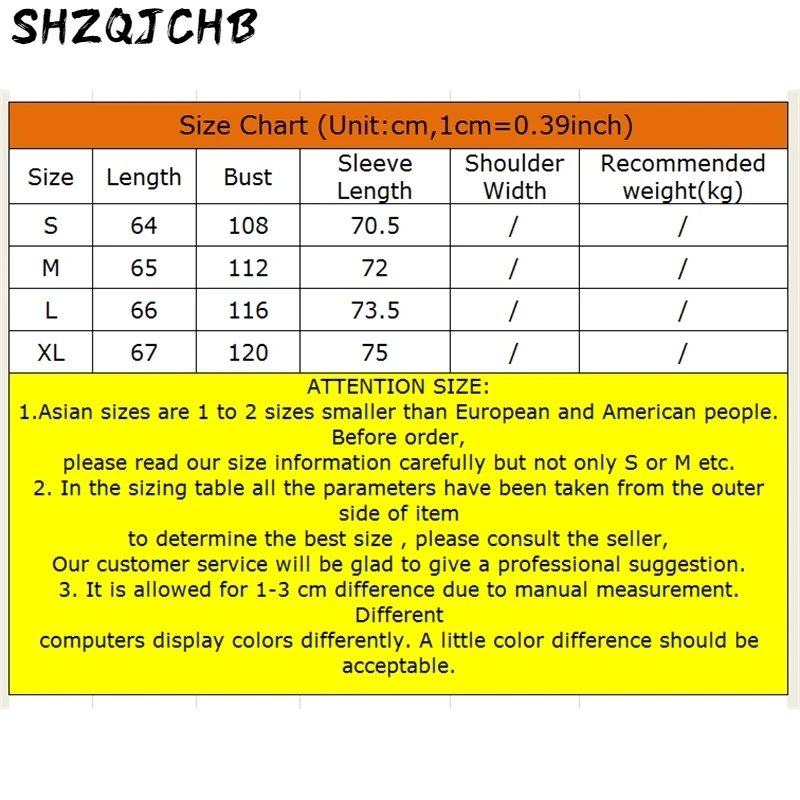 SHZQJCHB

Size Chart (Unit:cm,1cm=0.39inch)

| Size | Length | Bust | Sleeve Length | Shoulder Width | Recommended weight(kg) |
|---|---|---|---|---|---|
| S | 64 | 108 | 70.5 | / | / |
| M | 65 | 112 | 72 | / | / |
| L | 66 | 116 | 73.5 | / | / |
| XL | 67 | 120 | 75 | / | / |

ATTENTION SIZE:
1.Asian sizes are 1 to 2 sizes smaller than European and American people. Before order,
please read our size information carefully but not only S or M etc.
2. In the sizing table all the parameters have been taken from the outer side of item
to determine the best size , please consult the seller,
Our customer service will be glad to give a professional suggestion.
3. It is allowed for 1-3 cm difference due to manual measurement. Different
computers display colors differently. A little color difference should be acceptable.